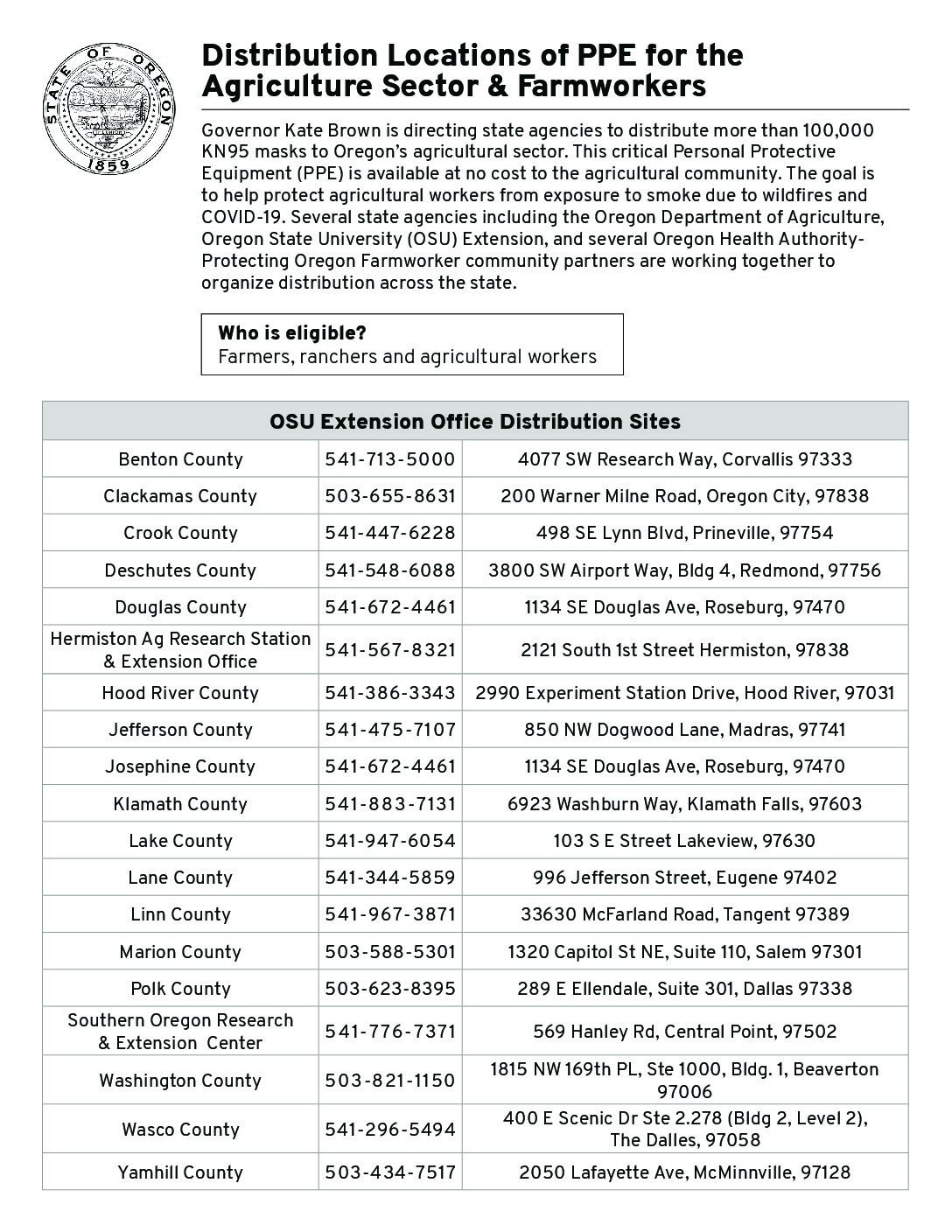 STATE OF OREGON
1859

Distribution Locations of PPE for the Agriculture Sector & Farmworkers

Governor Kate Brown is directing state agencies to distribute more than 100,000 KN95 masks to Oregon's agricultural sector. This critical Personal Protective Equipment (PPE) is available at no cost to the agricultural community. The goal is to help protect agricultural workers from exposure to smoke due to wildfires and COVID-19. Several state agencies including the Oregon Department of Agriculture, Oregon State University (OSU) Extension, and several Oregon Health Authority-Protecting Oregon Farmworker community partners are working together to organize distribution across the state.

Who is eligible?
Farmers, ranchers and agricultural workers

| OSU Extension Office Distribution Sites | | |
|---|---|---|
| Benton County | 541-713-5000 | 4077 SW Research Way, Corvallis 97333 |
| Clackamas County | 503-655-8631 | 200 Warner Milne Road, Oregon City, 97838 |
| Crook County | 541-447-6228 | 498 SE Lynn Blvd, Prineville, 97754 |
| Deschutes County | 541-548-6088 | 3800 SW Airport Way, Bldg 4, Redmond, 97756 |
| Douglas County | 541-672-4461 | 1134 SE Douglas Ave, Roseburg, 97470 |
| Hermiston Ag Research Station & Extension Office | 541-567-8321 | 2121 South 1st Street Hermiston, 97838 |
| Hood River County | 541-386-3343 | 2990 Experiment Station Drive, Hood River, 97031 |
| Jefferson County | 541-475-7107 | 850 NW Dogwood Lane, Madras, 97741 |
| Josephine County | 541-672-4461 | 1134 SE Douglas Ave, Roseburg, 97470 |
| Klamath County | 541-883-7131 | 6923 Washburn Way, Klamath Falls, 97603 |
| Lake County | 541-947-6054 | 103 S E Street Lakeview, 97630 |
| Lane County | 541-344-5859 | 996 Jefferson Street, Eugene 97402 |
| Linn County | 541-967-3871 | 33630 McFarland Road, Tangent 97389 |
| Marion County | 503-588-5301 | 1320 Capitol St NE, Suite 110, Salem 97301 |
| Polk County | 503-623-8395 | 289 E Ellendale, Suite 301, Dallas 97338 |
| Southern Oregon Research & Extension Center | 541-776-7371 | 569 Hanley Rd, Central Point, 97502 |
| Washington County | 503-821-1150 | 1815 NW 169th PL, Ste 1000, Bldg. 1, Beaverton 97006 |
| Wasco County | 541-296-5494 | 400 E Scenic Dr Ste 2.278 (Bldg 2, Level 2), The Dalles, 97058 |
| Yamhill County | 503-434-7517 | 2050 Lafayette Ave, McMinnville, 97128 |